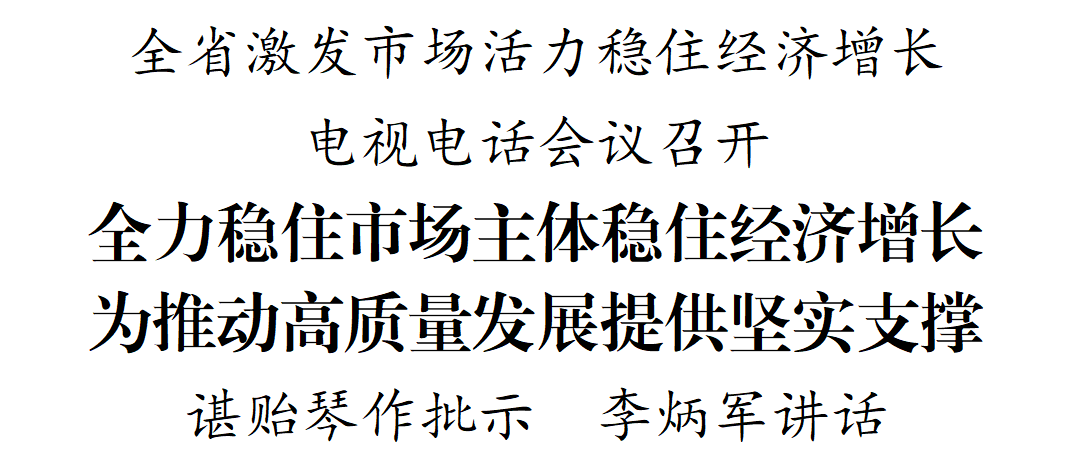 全省激发市场活力稳住经济增长

电视电话会议召开

全力稳住市场主体稳住经济增长
为推动高质量发展提供坚实支撑

谌贻琴作批示　李炳军讲话